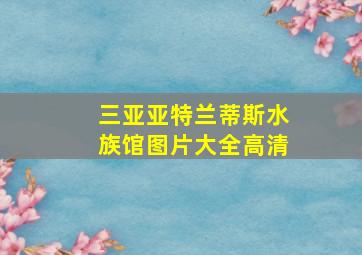 三亚亚特兰蒂斯水族馆图片大全高清